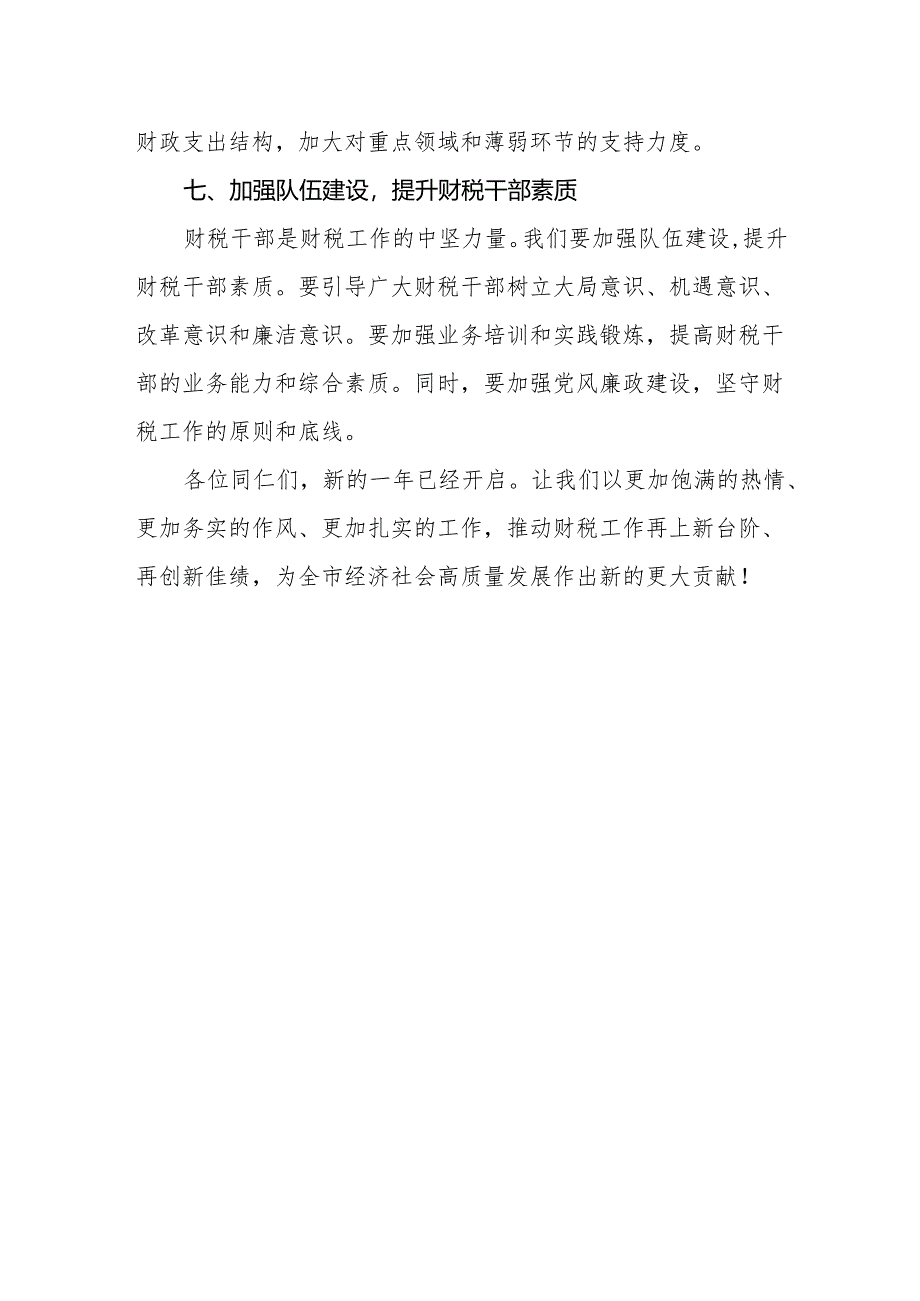 财政支出结构，加大对重点领域和薄弱环节的支持力度。

七、加强队伍建设，提升财税干部素质

财税干部是财税工作的中坚力量。我们要加强队伍建设，提升财税干部素质。要引导广大财税干部树立大局意识、机遇意识、改革意识和廉洁意识。要加强业务培训和实践锻炼，提高财税干部的业务能力和综合素质。同时，要加强党风廉政建设，坚守财税工作的原则和底线。

各位同仁们，新的一年已经开启。让我们以更加饱满的热情、更加务实的作风、更加扎实的工作，推动财税工作再上新台阶、再创新佳绩，为全市经济社会高质量发展作出新的更大贡献！